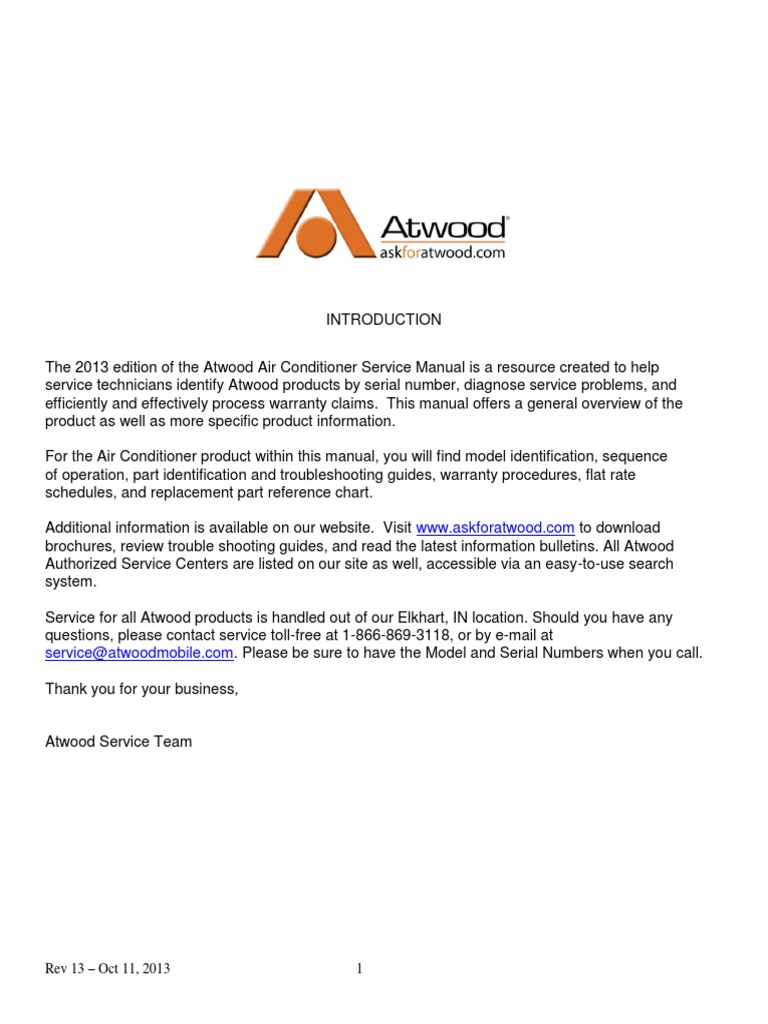 Atwood®
askforatwood.com

INTRODUCTION

The 2013 edition of the Atwood Air Conditioner Service Manual is a resource created to help service technicians identify Atwood products by serial number, diagnose service problems, and efficiently and effectively process warranty claims. This manual offers a general overview of the product as well as more specific product information.

For the Air Conditioner product within this manual, you will find model identification, sequence of operation, part identification and troubleshooting guides, warranty procedures, flat rate schedules, and replacement part reference chart.

Additional information is available on our website. Visit www.askforatwood.com to download brochures, review trouble shooting guides, and read the latest information bulletins. All Atwood Authorized Service Centers are listed on our site as well, accessible via an easy-to-use search system.

Service for all Atwood products is handled out of our Elkhart, IN location. Should you have any questions, please contact service toll-free at 1-866-869-3118, or by e-mail at service@atwoodmobile.com. Please be sure to have the Model and Serial Numbers when you call.

Thank you for your business,

Atwood Service Team

Rev 13 – Oct 11, 2013 1